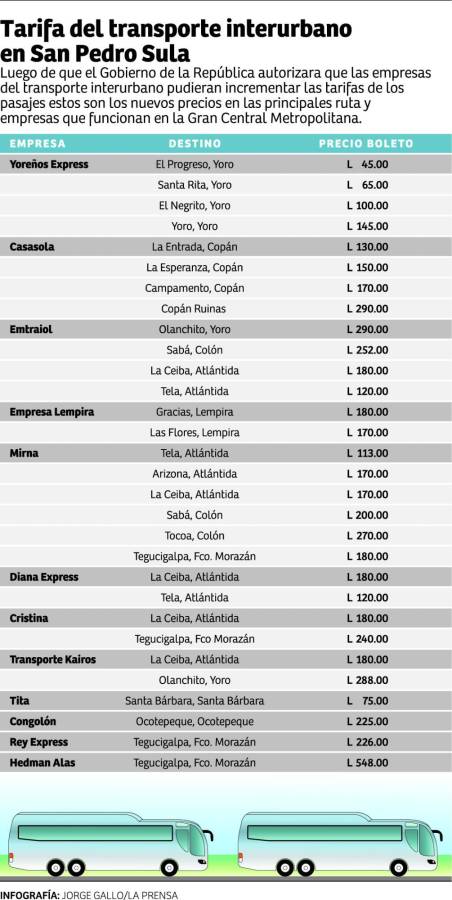 Tarifa del transporte interurbano en San Pedro Sula

Luego de que el Gobierno de la República autorizara que las empresas del transporte interurbano pudieran incrementar las tarifas de los pasajes estos son los nuevos precios en las principales ruta y empresas que funcionan en la Gran Central Metropolitana.

| EMPRESA | DESTINO | PRECIO BOLETO |
|---|---|---|
| Yoreños Express | El Progreso, Yoro | L 45.00 |
| | Santa Rita, Yoro | L 65.00 |
| | El Negrito, Yoro | L 100.00 |
| | Yoro, Yoro | L 145.00 |
| Casasola | La Entrada, Copán | L 130.00 |
| | La Esperanza, Copán | L 150.00 |
| | Campamento, Copán | L 170.00 |
| | Copán Ruinas | L 290.00 |
| Emtraiol | Olanchito, Yoro | L 290.00 |
| | Sabá, Colón | L 252.00 |
| | La Ceiba, Atlántida | L 180.00 |
| | Tela, Atlántida | L 120.00 |
| Empresa Lempira | Gracias, Lempira | L 180.00 |
| | Las Flores, Lempira | L 170.00 |
| Mirna | Tela, Atlántida | L 113.00 |
| | Arizona, Atlántida | L 170.00 |
| | La Ceiba, Atlántida | L 170.00 |
| | Sabá, Colón | L 200.00 |
| | Tocoa, Colón | L 270.00 |
| | Tegucigalpa, Fco. Morazán | L 180.00 |
| Diana Express | La Ceiba, Atlántida | L 180.00 |
| | Tela, Atlántida | L 120.00 |
| Cristina | La Ceiba, Atlántida | L 180.00 |
| | Tegucigalpa, Fco Morazán | L 240.00 |
| Transporte Kairos | La Ceiba, Atlántida | L 180.00 |
| | Olanchito, Yoro | L 288.00 |
| Tita | Santa Bárbara, Santa Bárbara | L 75.00 |
| Congolón | Ocotepeque, Ocotepeque | L 225.00 |
| Rey Express | Tegucigalpa, Fco. Morazán | L 226.00 |
| Hedman Alas | Tegucigalpa, Fco. Morazán | L 548.00 |

INFOGRAFÍA: JORGE GALLO/LA PRENSA